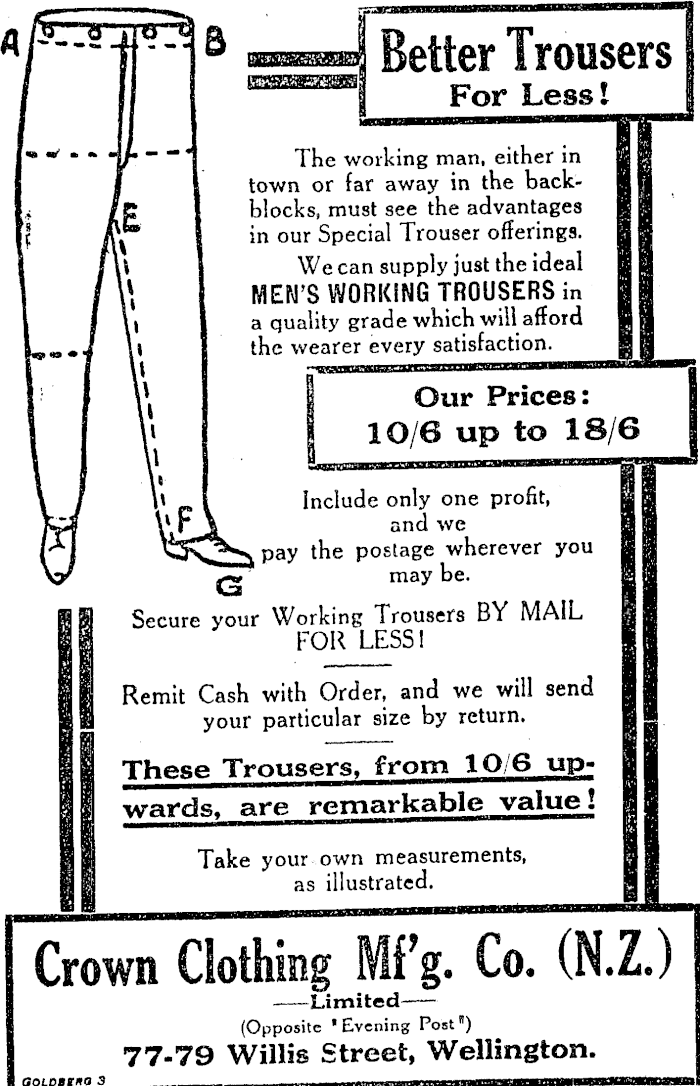 A B E F G

Better Trousers For Less!

The working man, either in town or far away in the backblocks, must see the advantages in our Special Trouser offerings.

We can supply just the ideal MEN'S WORKING TROUSERS in a quality grade which will afford the wearer every satisfaction.

Our Prices: 10/6 up to 18/6

Include only one profit, and we pay the postage wherever you may be.

Secure your Working Trousers BY MAIL FOR LESS!

Remit Cash with Order, and we will send your particular size by return.

These Trousers, from 10/6 upwards, are remarkable value!

Take your own measurements, as illustrated.

Crown Clothing Mf'g. Co. (N.Z.)
—Limited—
(Opposite "Evening Post")
77-79 Willis Street, Wellington.

GOLDBERG 3